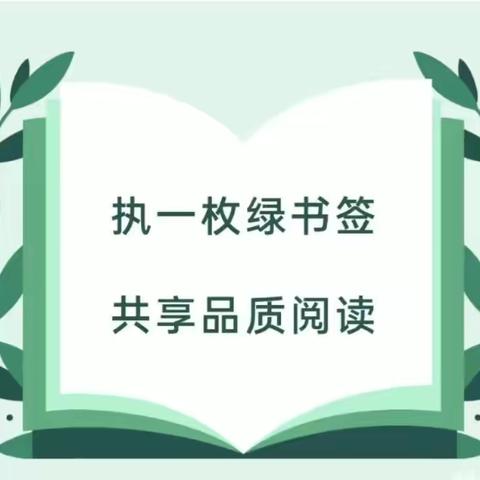 执一枚绿书签

共享品质阅读